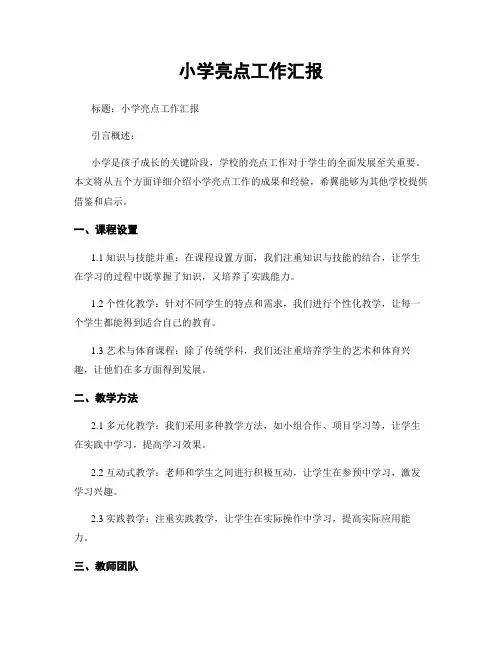 小学亮点工作汇报

标题：小学亮点工作汇报

引言概述：

小学是孩子成长的关键阶段，学校的亮点工作对于学生的全面发展至关重要。本文将从五个方面详细介绍小学亮点工作的成果和经验，希冀能够为其他学校提供借鉴和启示。

一、课程设置

1.1 知识与技能并重：在课程设置方面，我们注重知识与技能的结合，让学生在学习的过程中既掌握了知识，又培养了实践能力。

1.2 个性化教学：针对不同学生的特点和需求，我们进行个性化教学，让每一个学生都能得到适合自己的教育。

1.3 艺术与体育课程：除了传统学科，我们还注重培养学生的艺术和体育兴趣，让他们在多方面得到发展。

二、教学方法

2.1 多元化教学：我们采用多种教学方法，如小组合作、项目学习等，让学生在实践中学习，提高学习效果。

2.2 互动式教学：老师和学生之间进行积极互动，让学生在参预中学习，激发学习兴趣。

2.3 实践教学：注重实践教学，让学生在实际操作中学习，提高实际应用能力。

三、教师团队